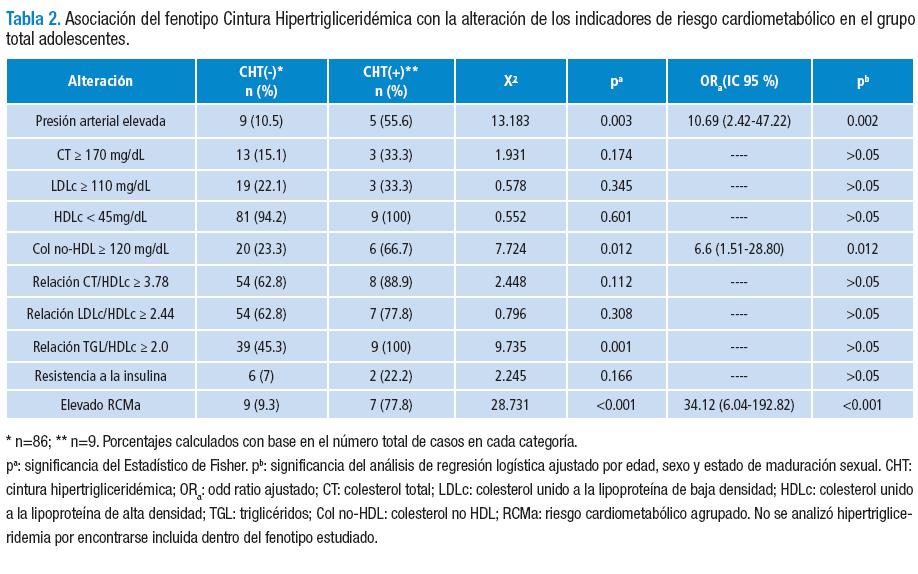 Tabla 2. Asociación del fenotipo Cintura Hipertrigliceridémica con la alteración de los indicadores de riesgo cardiometabólico en el grupo total adolescentes.

| Alteración | CHT(-)* n (%) | CHT(+)** n (%) | $X^2$ | $p^a$ | $OR_a$(IC 95 %) | $p^b$ |
|---|---|---|---|---|---|---|
| Presión arterial elevada | 9 (10.5) | 5 (55.6) | 13.183 | 0.003 | 10.69 (2.42-47.22) | 0.002 |
| CT ≥ 170 mg/dL | 13 (15.1) | 3 (33.3) | 1.931 | 0.174 | ---- | >0.05 |
| LDLc ≥ 110 mg/dL | 19 (22.1) | 3 (33.3) | 0.578 | 0.345 | ---- | >0.05 |
| HDLc < 45mg/dL | 81 (94.2) | 9 (100) | 0.552 | 0.601 | ---- | >0.05 |
| Col no-HDL ≥ 120 mg/dL | 20 (23.3) | 6 (66.7) | 7.724 | 0.012 | 6.6 (1.51-28.80) | 0.012 |
| Relación CT/HDLc ≥ 3.78 | 54 (62.8) | 8 (88.9) | 2.448 | 0.112 | ---- | >0.05 |
| Relación LDLc/HDLc ≥ 2.44 | 54 (62.8) | 7 (77.8) | 0.796 | 0.308 | ---- | >0.05 |
| Relación TGL/HDLc ≥ 2.0 | 39 (45.3) | 9 (100) | 9.735 | 0.001 | ---- | >0.05 |
| Resistencia a la insulina | 6 (7) | 2 (22.2) | 2.245 | 0.166 | ---- | >0.05 |
| Elevado RCMa | 9 (9.3) | 7 (77.8) | 28.731 | <0.001 | 34.12 (6.04-192.82) | <0.001 |

* n=86; ** n=9. Porcentajes calculados con base en el número total de casos en cada categoría.
$p^a$: significancia del Estadístico de Fisher. $p^b$: significancia del análisis de regresión logística ajustado por edad, sexo y estado de maduración sexual. CHT: cintura hipertrigliceridémica; $OR_a$: odd ratio ajustado; CT: colesterol total; LDLc: colesterol unido a la lipoproteína de baja densidad; HDLc: colesterol unido a la lipoproteína de alta densidad; TGL: triglicéridos; Col no-HDL: colesterol no HDL; RCMa: riesgo cardiometabólico agrupado. No se analizó hipertrigliceridemia por encontrarse incluida dentro del fenotipo estudiado.